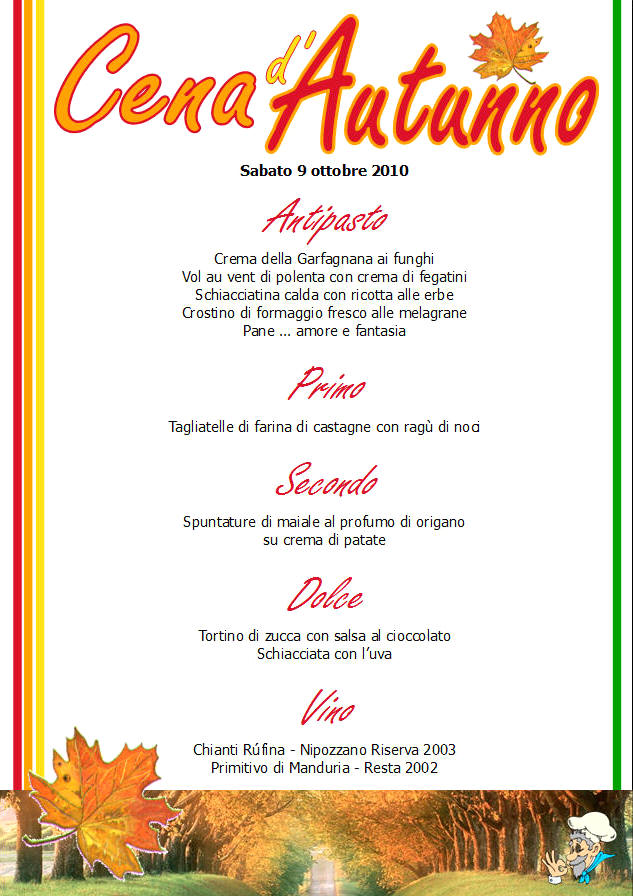 Cena d'Autunno

Sabato 9 ottobre 2010

Antipasto

Crema della Garfagnana ai funghi
Vol au vent di polenta con crema di fegatini
Schiacciatina calda con ricotta alle erbe
Crostino di formaggio fresco alle melagrane
Pane ... amore e fantasia

Primo

Tagliatelle di farina di castagne con ragù di noci

Secondo

Spuntature di maiale al profumo di origano
su crema di patate

Dolce

Tortino di zucca con salsa al cioccolato
Schiacciata con l'uva

Vino

Chianti Rúfina - Nipozzano Riserva 2003
Primitivo di Manduria - Resta 2002